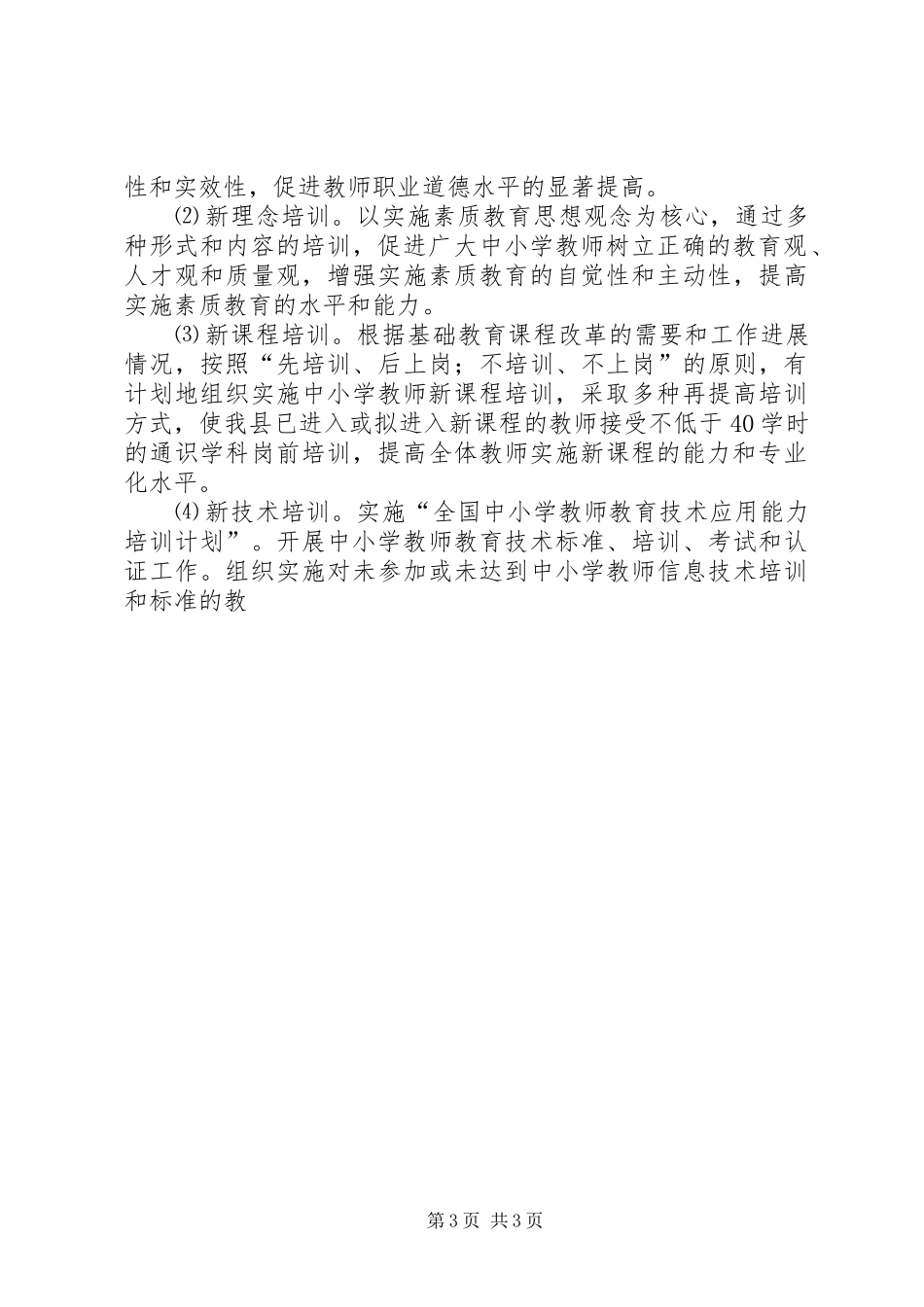 性和实效性，促进教师职业道德水平的显著提高。

⑵新理念培训。以实施素质教育思想观念为核心，通过多种形式和内容的培训，促进广大中小学教师树立正确的教育观、人才观和质量观，增强实施素质教育的自觉性和主动性，提高实施素质教育的水平和能力。

⑶新课程培训。根据基础教育课程改革的需要和工作进展情况，按照“先培训、后上岗；不培训、不上岗”的原则，有计划地组织实施中小学教师新课程培训，采取多种再提高培训方式，使我县已进入或拟进入新课程的教师接受不低于40学时的通识学科岗前培训，提高全体教师实施新课程的能力和专业化水平。

⑷新技术培训。实施“全国中小学教师教育技术应用能力培训计划”。开展中小学教师教育技术标准、培训、考试和认证工作。组织实施对未参加或未达到中小学教师信息技术培训和标准的教

第3页 共3页